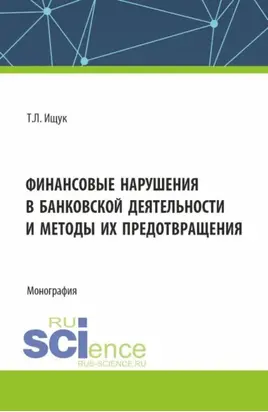 Т.Л. Ищук

ФИНАНСОВЫЕ НАРУШЕНИЯ В БАНКОВСКОЙ ДЕЯТЕЛЬНОСТИ И МЕТОДЫ ИХ ПРЕДОТВРАЩЕНИЯ

Монография

RU SCIence
RUS-SCIENCE.RU